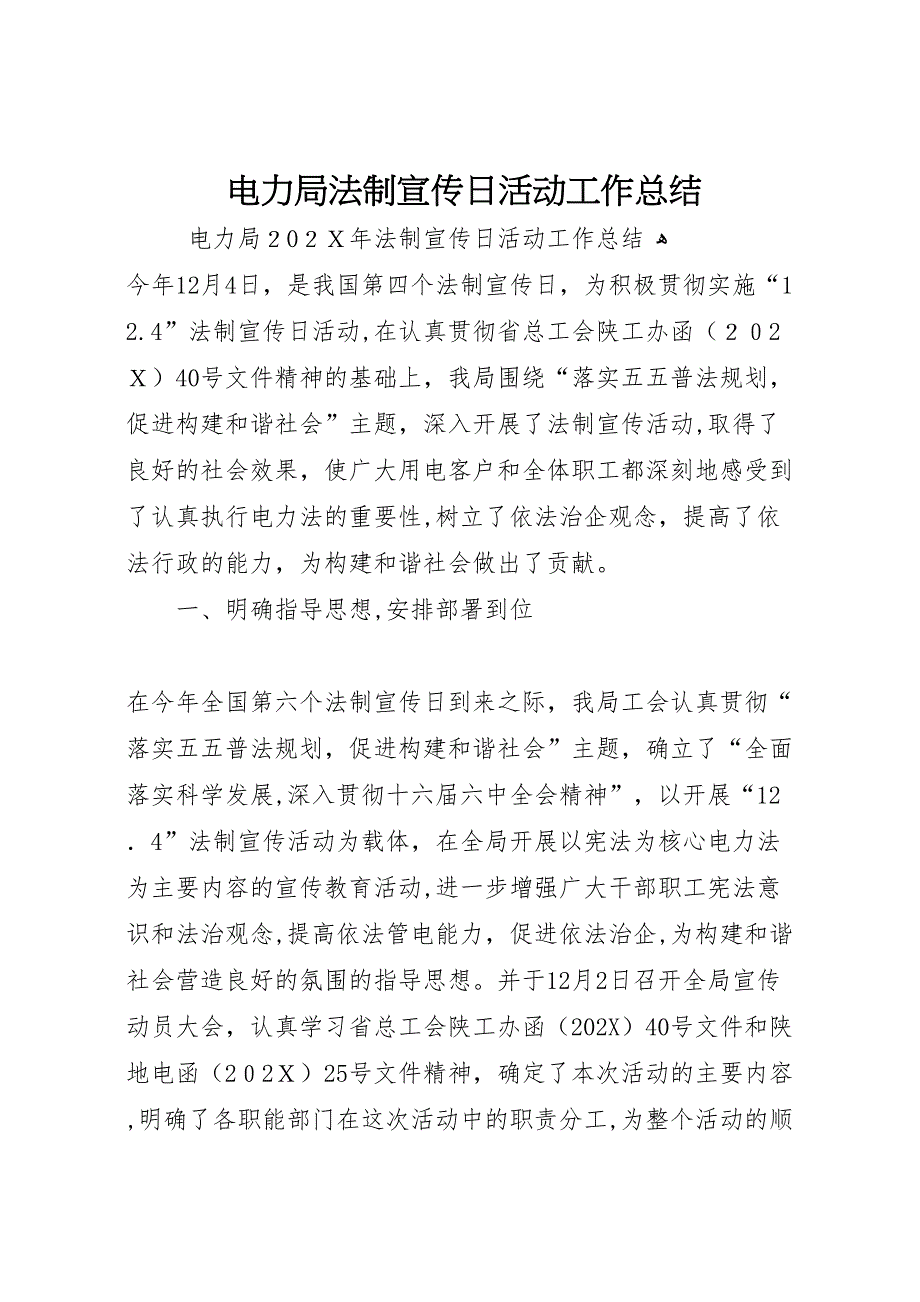 电力局法制宣传日活动工作总结

电力局２０２Ｘ年法制宣传日活动工作总结

今年12月4日，是我国第四个法制宣传日，为积极贯彻实施“12.4”法制宣传日活动,在认真贯彻省总工会陕工办函（２０２Ｘ）40号文件精神的基础上，我局围绕“落实五五普法规划，促进构建和谐社会”主题，深入开展了法制宣传活动,取得了良好的社会效果，使广大用电客户和全体职工都深刻地感受到了认真执行电力法的重要性,树立了依法治企观念，提高了依法行政的能力，为构建和谐社会做出了贡献。

一、明确指导思想,安排部署到位

在今年全国第六个法制宣传日到来之际，我局工会认真贯彻“落实五五普法规划，促进构建和谐社会”主题，确立了“全面落实科学发展,深入贯彻十六届六中全会精神”，以开展“12.4”法制宣传活动为载体，在全局开展以宪法为核心电力法为主要内容的宣传教育活动,进一步增强广大干部职工宪法意识和法治观念,提高依法管电能力，促进依法治企,为构建和谐社会营造良好的氛围的指导思想。并于12月2日召开全局宣传动员大会，认真学习省总工会陕工办函（202X）40号文件和陕地电函（２０２Ｘ）25号文件精神，确定了本次活动的主要内容,明确了各职能部门在这次活动中的职责分工,为整个活动的顺